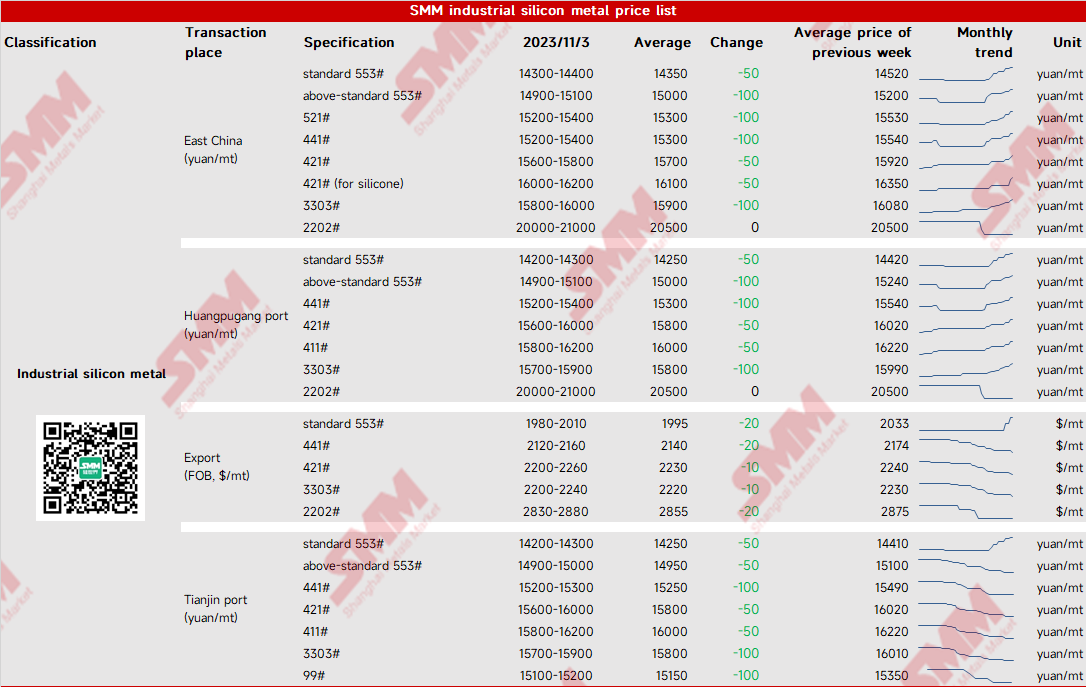 SMM industrial silicon metal price list

| Classification | Transaction place | Specification | 2023/11/3 | Average | Change | Average price of previous week | Monthly trend | Unit |
|---|---|---|---|---|---|---|---|---|
| Industrial silicon metal | East China (yuan/mt) | standard 553# | 14300-14400 | 14350 | -50 | 14520 | | yuan/mt |
| | | above-standard 553# | 14900-15100 | 15000 | -100 | 15200 | | yuan/mt |
| | | 521# | 15200-15400 | 15300 | -100 | 15530 | | yuan/mt |
| | | 441# | 15200-15400 | 15300 | -100 | 15540 | | yuan/mt |
| | | 421# | 15600-15800 | 15700 | -50 | 15920 | | yuan/mt |
| | | 421# (for silicone) | 16000-16200 | 16100 | -50 | 16350 | | yuan/mt |
| | | 3303# | 15800-16000 | 15900 | -100 | 16080 | | yuan/mt |
| | | 2202# | 20000-21000 | 20500 | 0 | 20500 | | yuan/mt |
| | Huangpugang port (yuan/mt) | standard 553# | 14200-14300 | 14250 | -50 | 14420 | | yuan/mt |
| | | above-standard 553# | 14900-15100 | 15000 | -100 | 15240 | | yuan/mt |
| | | 441# | 15200-15400 | 15300 | -100 | 15540 | | yuan/mt |
| | | 421# | 15600-16000 | 15800 | -50 | 16020 | | yuan/mt |
| | | 411# | 15800-16200 | 16000 | -50 | 16220 | | yuan/mt |
| | | 3303# | 15700-15900 | 15800 | -100 | 15990 | | yuan/mt |
| | | 2202# | 20000-21000 | 20500 | 0 | 20500 | | yuan/mt |
| | Export (FOB, $/mt) | standard 553# | 1980-2010 | 1995 | -20 | 2033 | | $/mt |
| | | 441# | 2120-2160 | 2140 | -20 | 2174 | | $/mt |
| | | 421# | 2200-2260 | 2230 | -10 | 2240 | | $/mt |
| | | 3303# | 2200-2240 | 2220 | -10 | 2230 | | $/mt |
| | | 2202# | 2830-2880 | 2855 | -20 | 2875 | | $/mt |
| | Tianjin port (yuan/mt) | standard 553# | 14200-14300 | 14250 | -50 | 14410 | | yuan/mt |
| | | above-standard 553# | 14900-15000 | 14950 | -50 | 15100 | | yuan/mt |
| | | 441# | 15200-15300 | 15250 | -100 | 15490 | | yuan/mt |
| | | 421# | 15600-16000 | 15800 | -50 | 16020 | | yuan/mt |
| | | 411# | 15800-16200 | 16000 | -50 | 16220 | | yuan/mt |
| | | 3303# | 15700-15900 | 15800 | -100 | 16010 | | yuan/mt |
| | | 99# | 15100-15200 | 15150 | -100 | 15350 | | yuan/mt |

SMM
Shanghai Metals Market